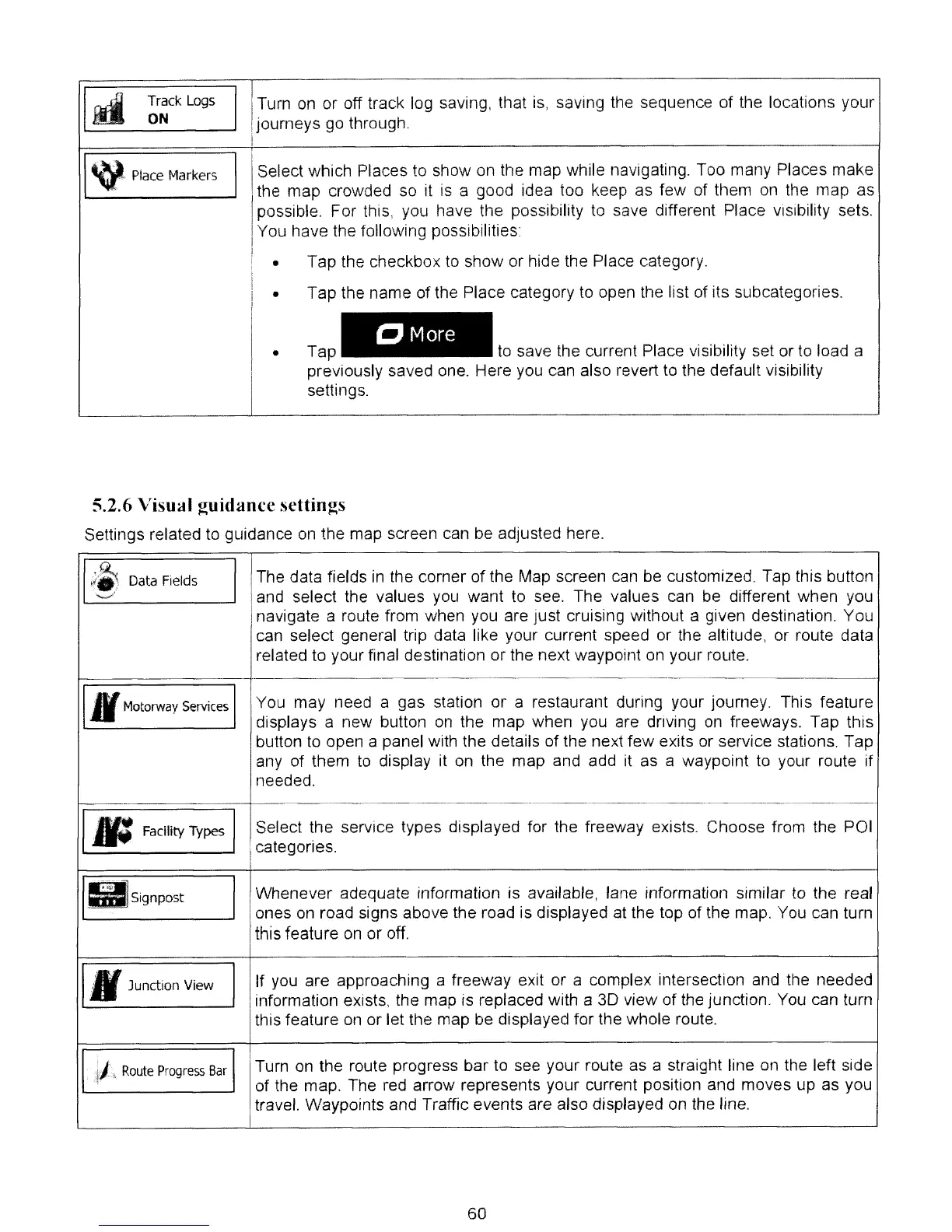 | | |
|---|---|
| Track Logs ON | Turn on or off track log saving, that is, saving the sequence of the locations your journeys go through. |
| Place Markers | Select which Places to show on the map while navigating. Too many Places make the map crowded so it is a good idea too keep as few of them on the map as possible. For this, you have the possibility to save different Place visibility sets. You have the following possibilities: • Tap the checkbox to show or hide the Place category. • Tap the name of the Place category to open the list of its subcategories. • Tap More to save the current Place visibility set or to load a previously saved one. Here you can also revert to the default visibility settings. |

5.2.6 Visual guidance settings

Settings related to guidance on the map screen can be adjusted here.

| | |
|---|---|
| Data Fields | The data fields in the corner of the Map screen can be customized. Tap this button and select the values you want to see. The values can be different when you navigate a route from when you are just cruising without a given destination. You can select general trip data like your current speed or the altitude, or route data related to your final destination or the next waypoint on your route. |
| Motorway Services | You may need a gas station or a restaurant during your journey. This feature displays a new button on the map when you are driving on freeways. Tap this button to open a panel with the details of the next few exits or service stations. Tap any of them to display it on the map and add it as a waypoint to your route if needed. |
| Facility Types | Select the service types displayed for the freeway exists. Choose from the POI categories. |
| Signpost | Whenever adequate information is available, lane information similar to the real ones on road signs above the road is displayed at the top of the map. You can turn this feature on or off. |
| Junction View | If you are approaching a freeway exit or a complex intersection and the needed information exists, the map is replaced with a 3D view of the junction. You can turn this feature on or let the map be displayed for the whole route. |
| Route Progress Bar | Turn on the route progress bar to see your route as a straight line on the left side of the map. The red arrow represents your current position and moves up as you travel. Waypoints and Traffic events are also displayed on the line. |

60